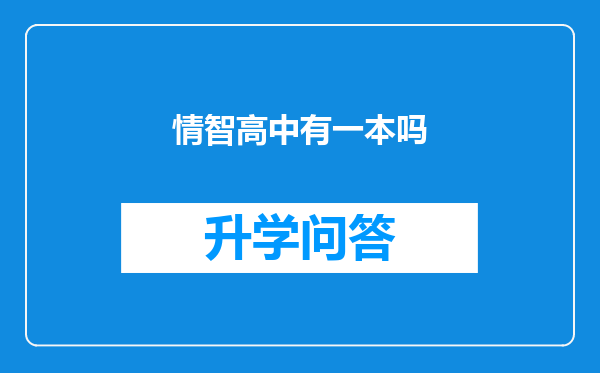 情智高中有一本吗

升学问答